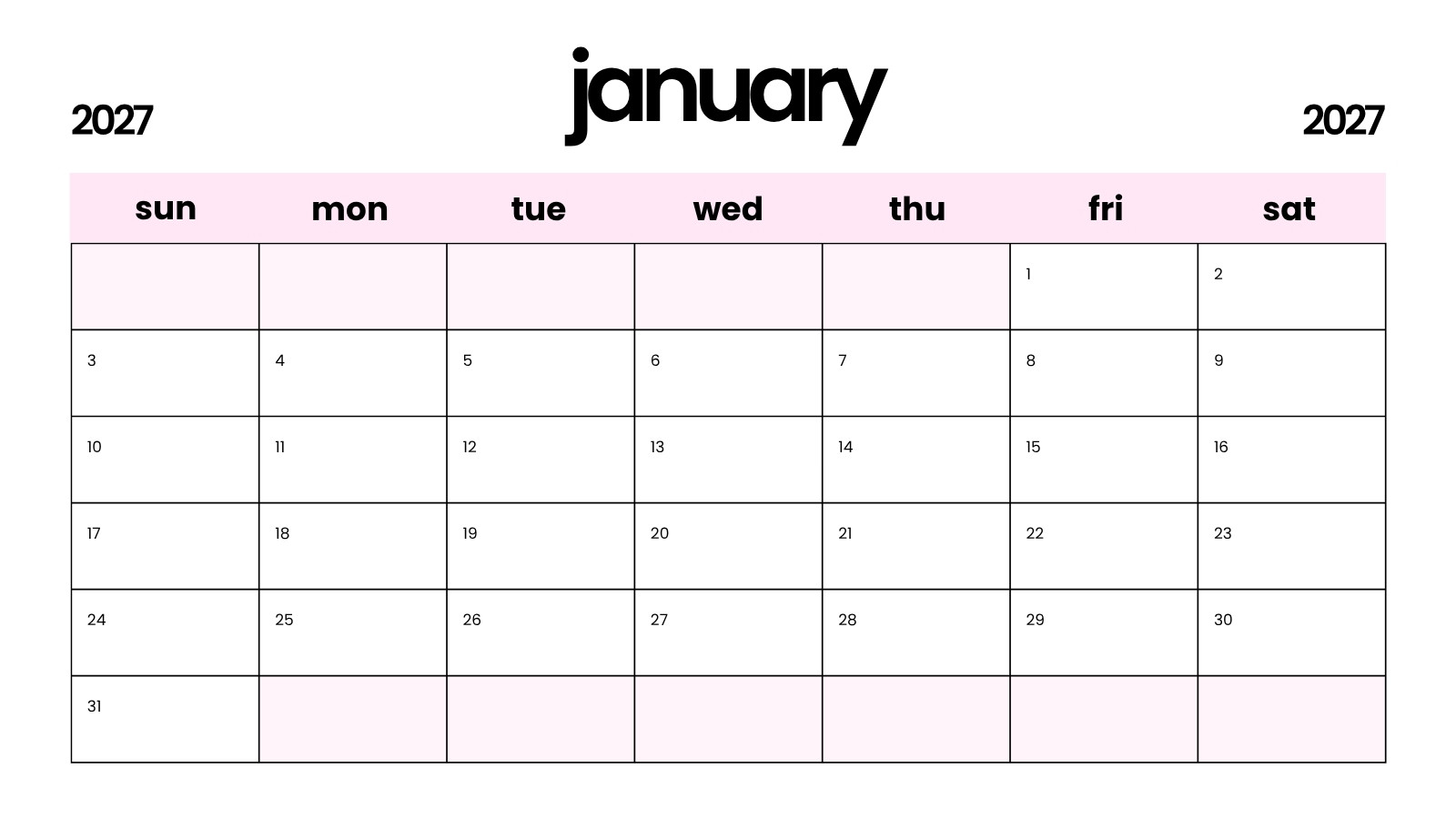 2027 january 2027

| sun | mon | tue | wed | thu | fri | sat |
|---|---|---|---|---|---|---|
| | | | | | 1 | 2 |
| 3 | 4 | 5 | 6 | 7 | 8 | 9 |
| 10 | 11 | 12 | 13 | 14 | 15 | 16 |
| 17 | 18 | 19 | 20 | 21 | 22 | 23 |
| 24 | 25 | 26 | 27 | 28 | 29 | 30 |
| 31 | | | | | | |